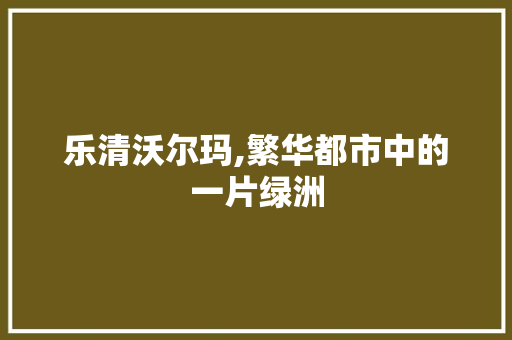 乐清沃尔玛,繁华都市中的一片绿洲